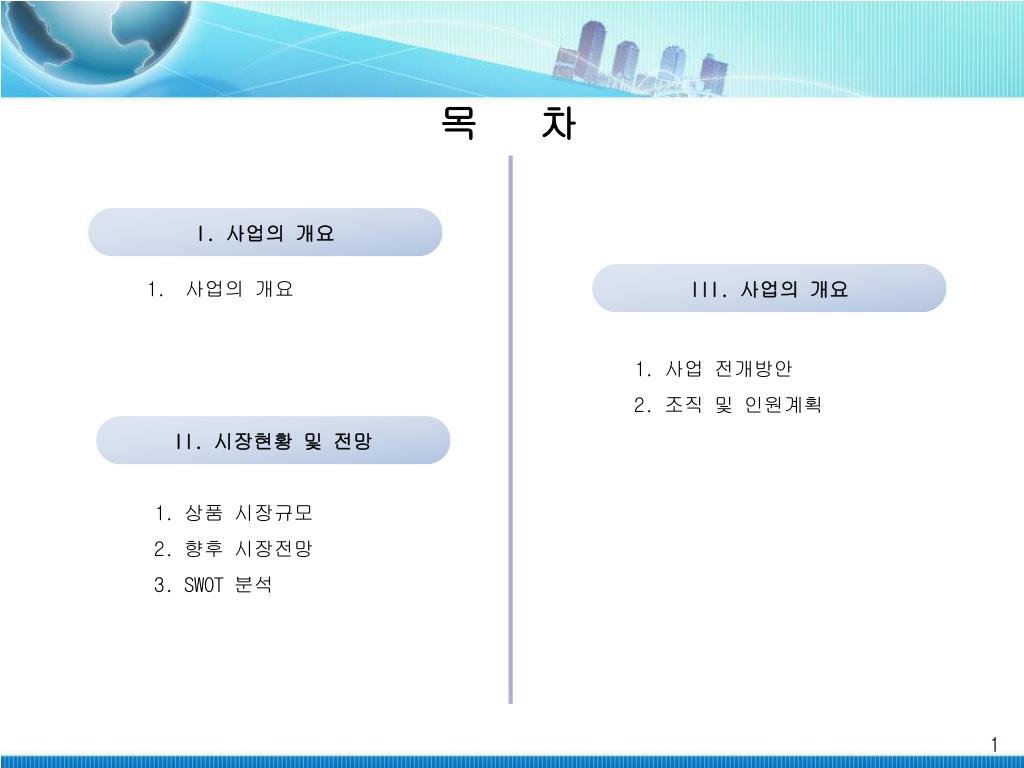 목 차

I. 사업의 개요

1. 사업의 개요

II. 시장현황 및 전망

1. 상품 시장규모
2. 향후 시장전망
3. SWOT 분석

III. 사업의 개요

1. 사업 전개방안
2. 조직 및 인원계획

1